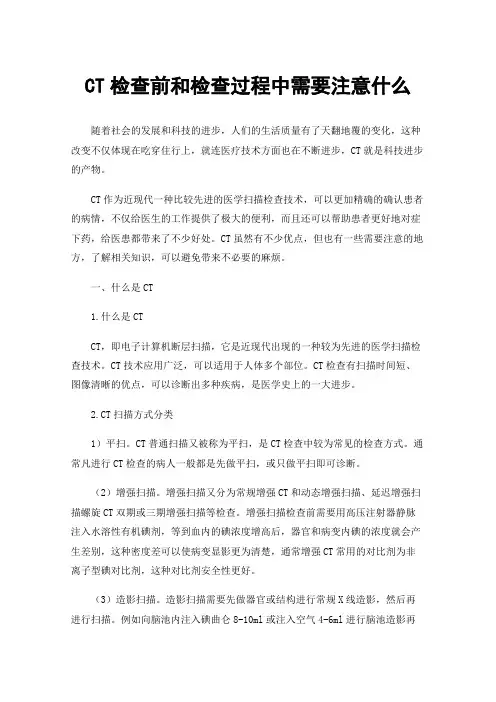 CT 检查前和检查过程中需要注意什么

随着社会的发展和科技的进步，人们的生活质量有了天翻地覆的变化，这种改变不仅体现在吃穿住行上，就连医疗技术方面也在不断进步，CT 就是科技进步的产物。

CT 作为近现代一种比较先进的医学扫描检查技术，可以更加精确的确认患者的病情，不仅给医生的工作提供了极大的便利，而且还可以帮助患者更好地对症下药，给医患都带来了不少好处。CT 虽然有不少优点，但也有一些需要注意的地方，了解相关知识，可以避免带来不必要的麻烦。

一、什么是 CT

1.什么是 CT

CT，即电子计算机断层扫描，它是近现代出现的一种较为先进的医学扫描检查技术。CT 技术应用广泛，可以适用于人体多个部位。CT 检查有扫描时间短、图像清晰的优点，可以诊断出多种疾病，是医学史上的一大进步。

2.CT 扫描方式分类

1）平扫。CT 普通扫描又被称为平扫，是 CT 检查中较为常见的检查方式。通常凡进行 CT 检查的病人一般都是先做平扫，或只做平扫即可诊断。

（2）增强扫描。增强扫描又分为常规增强 CT 和动态增强扫描、延迟增强扫描螺旋 CT 双期或三期增强扫描等检查。增强扫描检查前需要用高压注射器静脉注入水溶性有机碘剂，等到血内的碘浓度增高后，器官和病变内碘的浓度就会产生差别，这种密度差可以使病变显影更为清楚，通常增强 CT 常用的对比剂为非离子型碘对比剂，这种对比剂安全性更好。

（3）造影扫描。造影扫描需要先做器官或结构进行常规 X 线造影，然后再进行扫描。例如向脑池内注入碘曲仑 8-10ml 或注入空气 4-6ml 进行脑池造影再